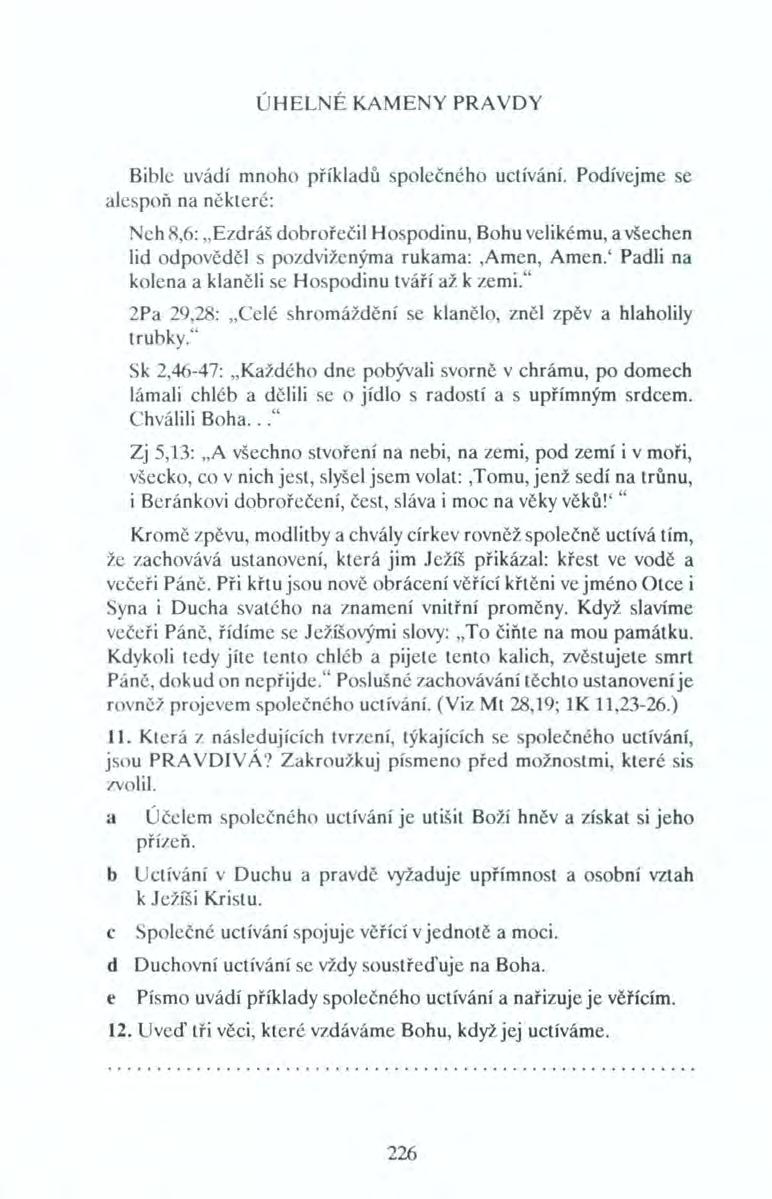 ÚHELNÉ KAMENY PRAVDY

Bible uvádí mnoho příkladů společného uctívání. Podívejme se alespoň na některé:

Neh 8,6: „Ezdráš dobrořečil Hospodinu, Bohu velikému, a všechen lid odpověděl s pozdviženýma rukama: ‚Amen, Amen.‘ Padli na kolena a klaněli se Hospodinu tváří až k zemi.“

2Pa 29,28: „Celé shromáždění se klanělo, zněl zpěv a hlaholily trubky.“

Sk 2,46-47: „Každého dne pobývali svorně v chrámu, po domech lámali chléb a dělili se o jídlo s radostí a s upřímným srdcem. Chválili Boha. . .“

Zj 5,13: „A všechno stvoření na nebi, na zemi, pod zemí i v moři, všecko, co v nich jest, slyšel jsem volat: ‚Tomu, jenž sedí na trůnu, i Beránkovi dobrořečení, čest, sláva i moc na věky věků!‘ “

Kromě zpěvu, modlitby a chvály církev rovněž společně uctívá tím, že zachovává ustanovení, která jim Ježíš přikázal: křest ve vodě a večeři Páně. Při křtu jsou nově obrácení věřící křtěni ve jméno Otce i Syna i Ducha svatého na znamení vnitřní proměny. Když slavíme večeři Páně, řídíme se Ježíšovými slovy: „To čiňte na mou památku. Kdykoli tedy jíte tento chléb a pijete tento kalich, zvěstujete smrt Páně, dokud on nepřijde.“ Poslušné zachovávání těchto ustanovení je rovněž projevem společného uctívání. (Viz Mt 28,19; 1K 11,23-26.)

11. Která z následujících tvrzení, týkajících se společného uctívání, jsou PRAVDIVÁ? Zakroužkuj písmeno před možnostmi, které sis zvolil.

a Účelem společného uctívání je utišit Boží hněv a získat si jeho přízeň.

b Uctívání v Duchu a pravdě vyžaduje upřímnost a osobní vztah k Ježíši Kristu.

c Společné uctívání spojuje věřící v jednotě a moci.

d Duchovní uctívání se vždy soustřeďuje na Boha.

e Písmo uvádí příklady společného uctívání a nařizuje je věřícím.

12. Uveď tři věci, které vzdáváme Bohu, když jej uctíváme.

226